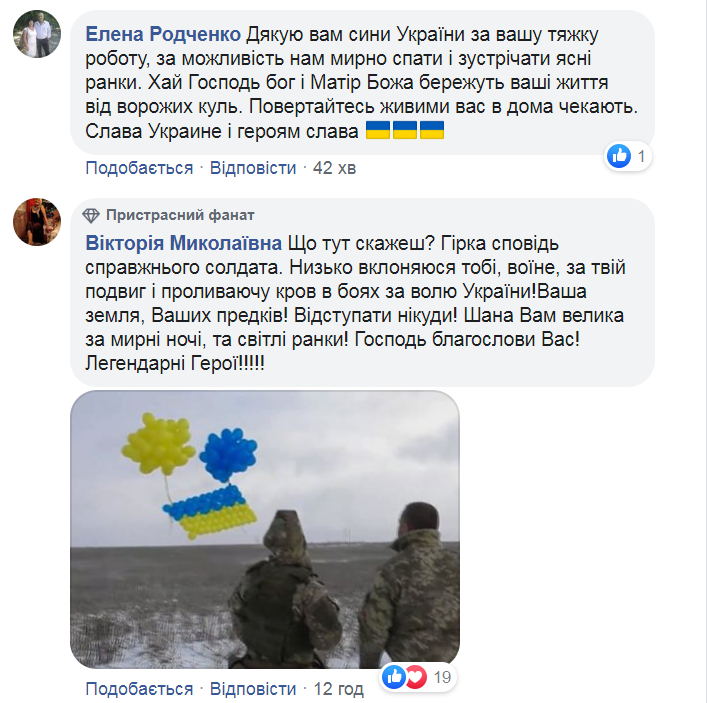 Елена Родченко Дякую вам сини України за вашу тяжку роботу, за можливість нам мирно спати і зустрічати ясні ранки. Хай Господь бог і Матір Божа бережуть ваші життя від ворожих куль. Повертайтесь живими вас в дома чекають. Слава Украине і героям слава 🇺🇦🇺🇦🇺🇦

1

Подобається · Відповісти · 42 хв

Пристрасний фанат

Вікторія Миколаївна Що тут скажеш? Гірка сповідь справжнього солдата. Низько вклоняюся тобі, воїне, за твій подвиг і проливаючу кров в боях за волю України!Ваша земля, Ваших предків! Відступати нікуди! Шана Вам велика за мирні ночі, та світлі ранки! Господь благослови Вас! Легендарні Герої!!!!!

19

Подобається · Відповісти · 12 год